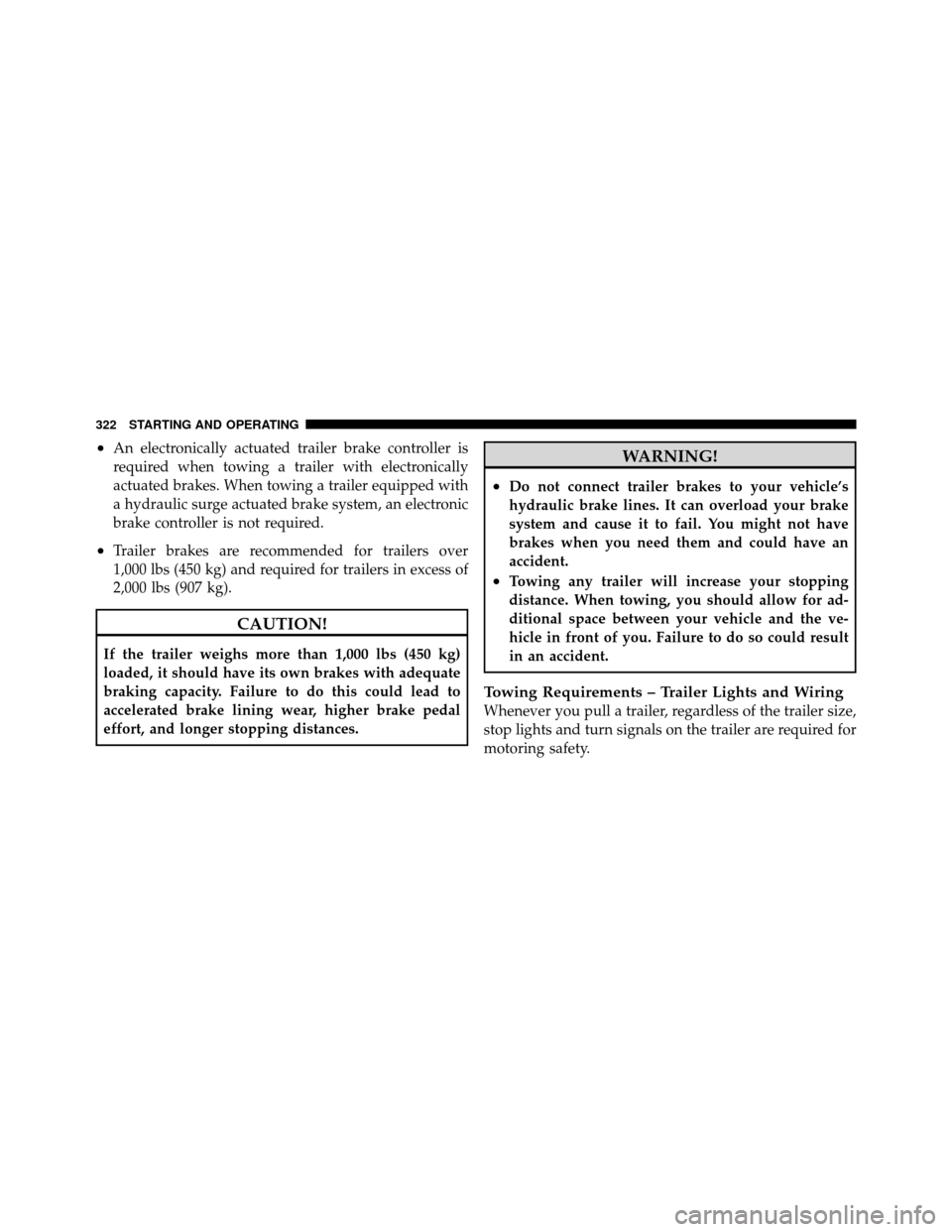 322 STARTING AND OPERATING

• An electronically actuated trailer brake controller is required when towing a trailer with electronically actuated brakes. When towing a trailer equipped with a hydraulic surge actuated brake system, an electronic brake controller is not required.

• Trailer brakes are recommended for trailers over 1,000 lbs (450 kg) and required for trailers in excess of 2,000 lbs (907 kg).

CAUTION!

If the trailer weighs more than 1,000 lbs (450 kg) loaded, it should have its own brakes with adequate braking capacity. Failure to do this could lead to accelerated brake lining wear, higher brake pedal effort, and longer stopping distances.

WARNING!

• Do not connect trailer brakes to your vehicle's hydraulic brake lines. It can overload your brake system and cause it to fail. You might not have brakes when you need them and could have an accident.

• Towing any trailer will increase your stopping distance. When towing, you should allow for additional space between your vehicle and the vehicle in front of you. Failure to do so could result in an accident.

Towing Requirements – Trailer Lights and Wiring

Whenever you pull a trailer, regardless of the trailer size, stop lights and turn signals on the trailer are required for motoring safety.

carmanualsonline.info